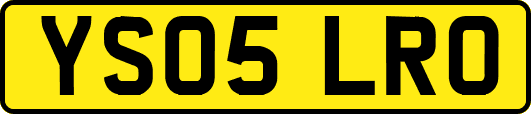 YS05 LRO